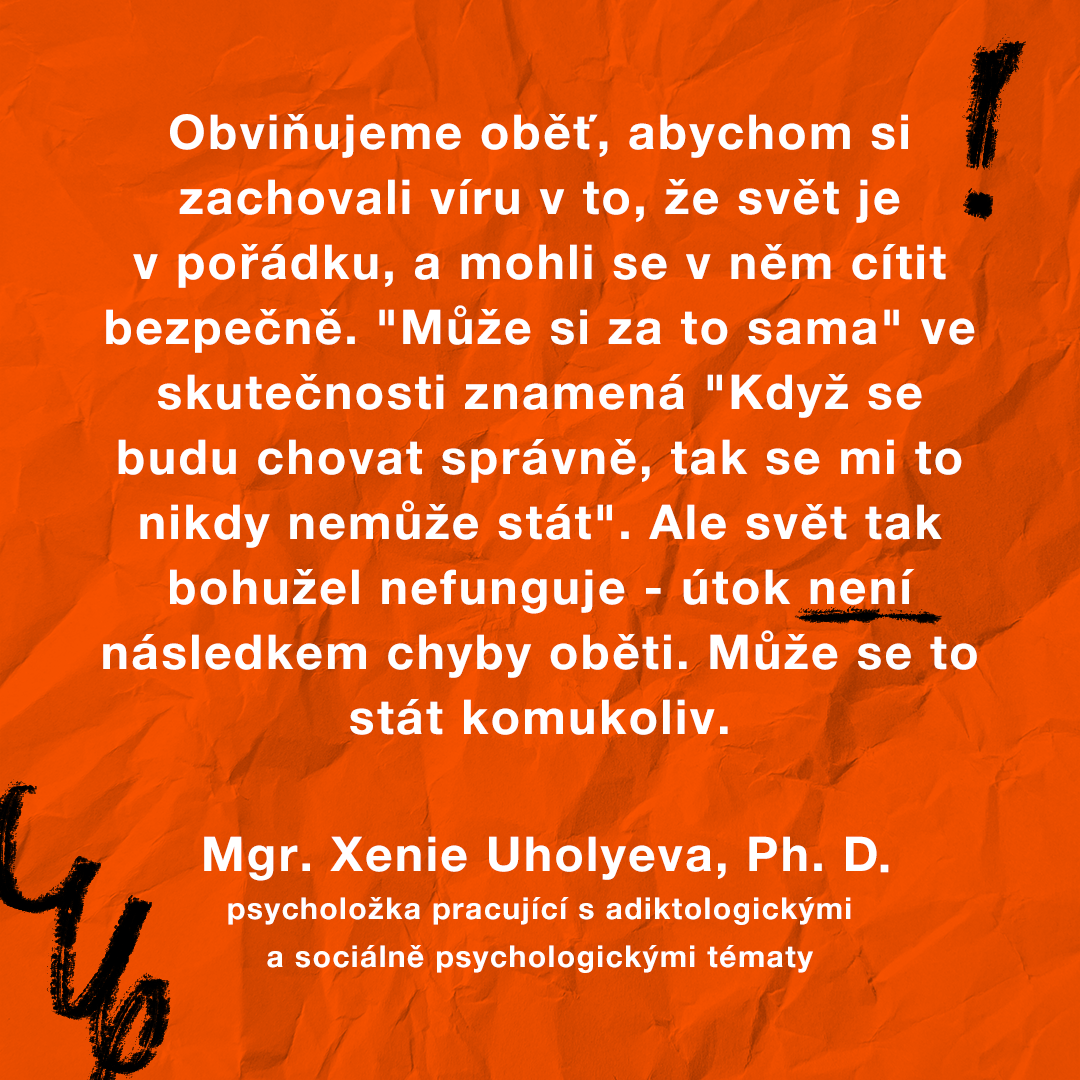 Obviňujeme oběť, abychom si zachovali víru v to, že svět je v pořádku, a mohli se v něm cítit bezpečně. "Může si za to sama" ve skutečnosti znamená "Když se budu chovat správně, tak se mi to nikdy nemůže stát". Ale svět tak bohužel nefunguje - útok není následkem chyby oběti. Může se to stát komukoliv.

Mgr. Xenie Uholyeva, Ph. D.
psycholožka pracující s adiktologickými a sociálně psychologickými tématy